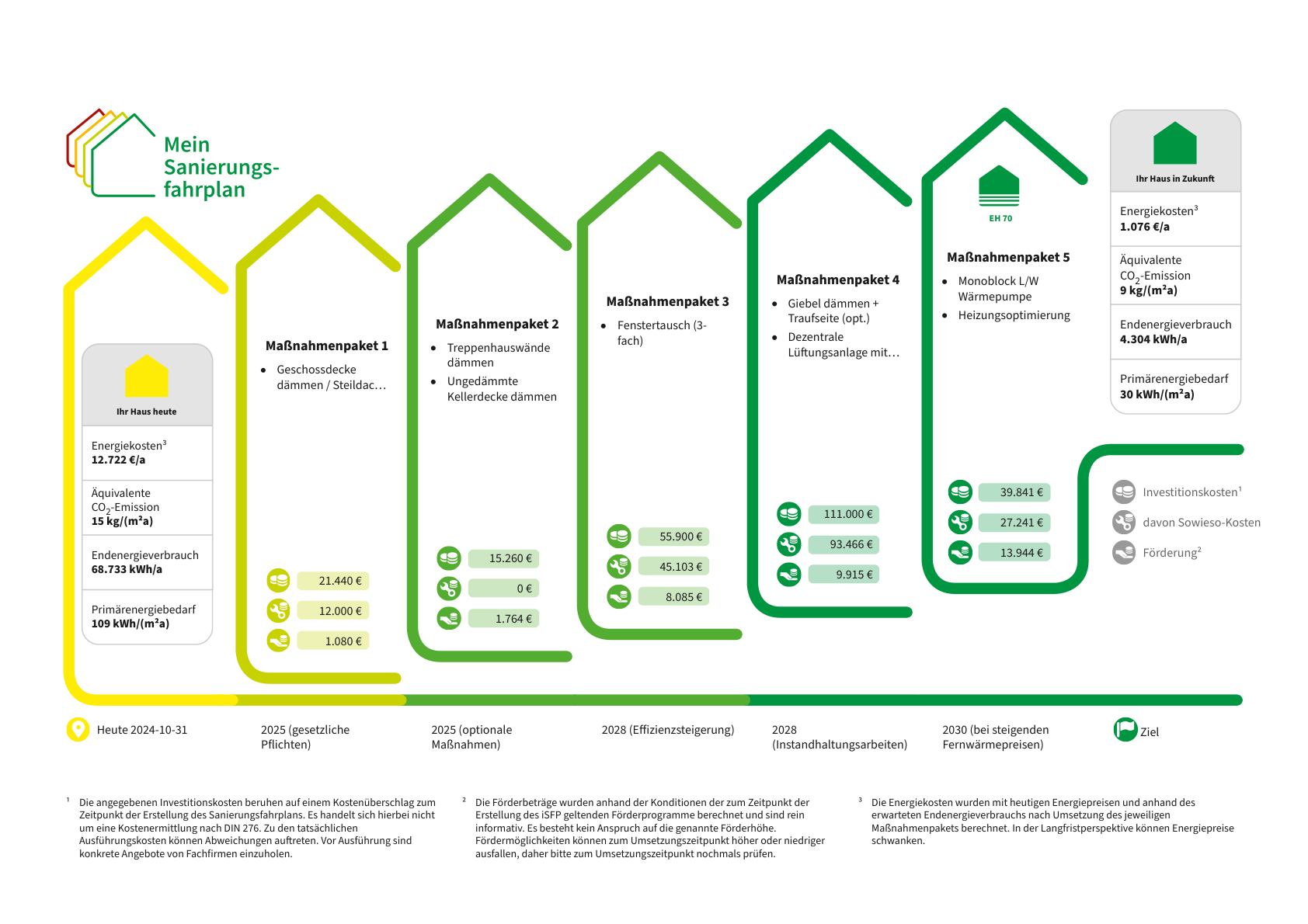 Mein Sanierungsfahrplan

Ihr Haus heute

Energiekosten³
12.722 €/a

Äquivalente $CO_2$-Emission
15 kg/(m²a)

Endenergieverbrauch
68.733 kWh/a

Primärenergiebedarf
109 kWh/(m²a)

Maßnahmenpaket 1
- Geschossdecke dämmen / Steildac…

21.440 €
12.000 €
1.080 €

Maßnahmenpaket 2
- Treppenhauswände dämmen
- Ungedämmte Kellerdecke dämmen

15.260 €
0 €
1.764 €

Maßnahmenpaket 3
- Fenstertausch (3-fach)

55.900 €
45.103 €
8.085 €

Maßnahmenpaket 4
- Giebel dämmen + Traufseite (opt.)
- Dezentrale Lüftungsanlage mit…

111.000 €
93.466 €
9.915 €

EH 70

Maßnahmenpaket 5
- Monoblock L/W Wärmepumpe
- Heizungsoptimierung

39.841 €
27.241 €
13.944 €

Ihr Haus in Zukunft

Energiekosten³
1.076 €/a

Äquivalente $CO_2$-Emission
9 kg/(m²a)

Endenergieverbrauch
4.304 kWh/a

Primärenergiebedarf
30 kWh/(m²a)

Investitionskosten¹
davon Sowieso-Kosten
Förderung²

Heute 2024-10-31
2025 (gesetzliche Pflichten)
2025 (optionale Maßnahmen)
2028 (Effizienzsteigerung)
2028 (Instandhaltungsarbeiten)
2030 (bei steigenden Fernwärmepreisen)
Ziel

¹ Die angegebenen Investitionskosten beruhen auf einem Kostenüberschlag zum Zeitpunkt der Erstellung des Sanierungsfahrplans. Es handelt sich hierbei nicht um eine Kostenermittlung nach DIN 276. Zu den tatsächlichen Ausführungskosten können Abweichungen auftreten. Vor Ausführung sind konkrete Angebote von Fachfirmen einzuholen.

² Die Förderbeträge wurden anhand der Konditionen der zum Zeitpunkt der Erstellung des iSFP geltenden Förderprogramme berechnet und sind rein informativ. Es besteht kein Anspruch auf die genannte Förderhöhe. Fördermöglichkeiten können zum Umsetzungszeitpunkt höher oder niedriger ausfallen, daher bitte zum Umsetzungszeitpunkt nochmals prüfen.

³ Die Energiekosten wurden mit heutigen Energiepreisen und anhand des erwarteten Endenergieverbrauchs nach Umsetzung des jeweiligen Maßnahmenpakets berechnet. In der Langfristperspektive können Energiepreise schwanken.